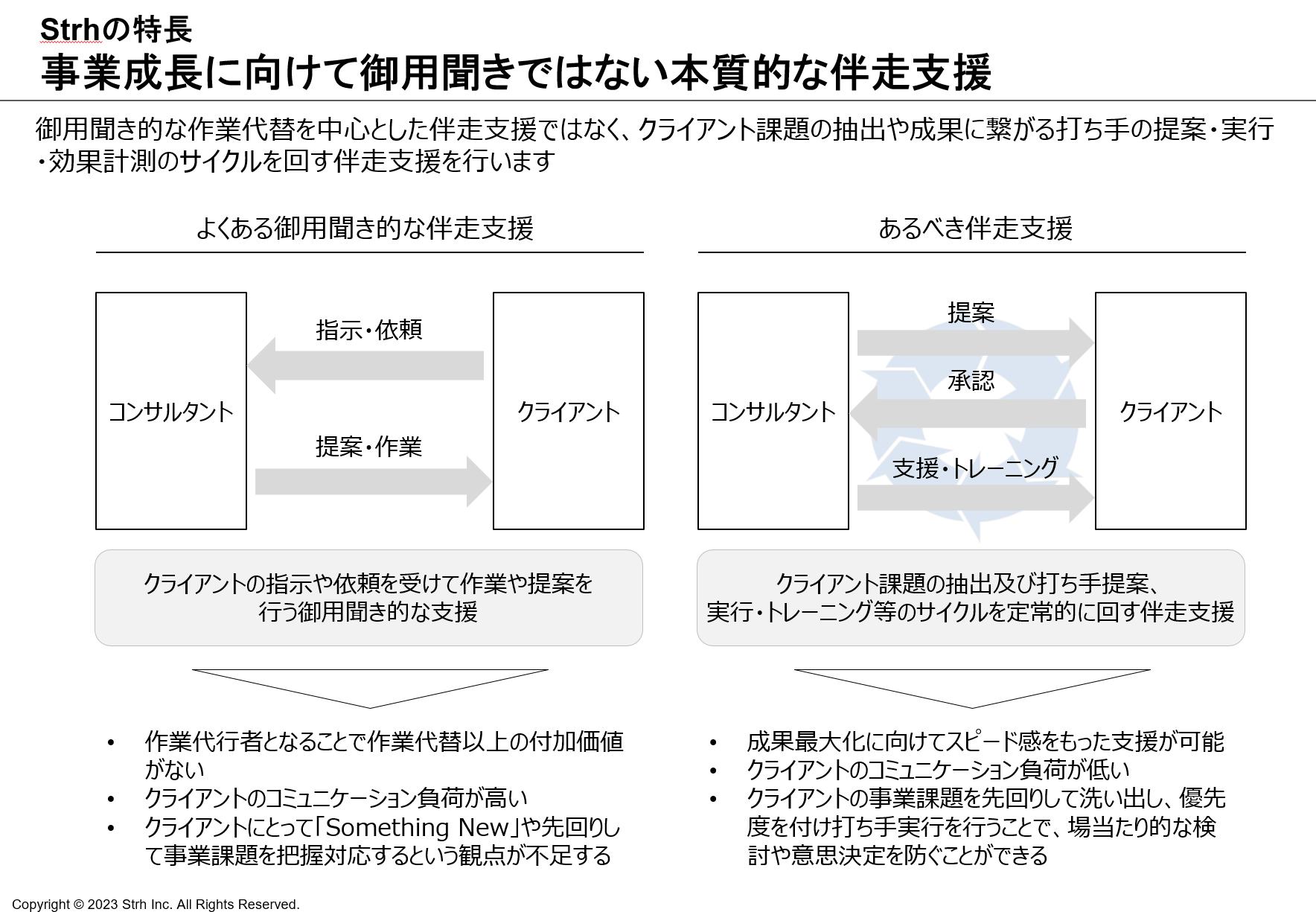 Strhの特長
事業成長に向けて御用聞きではない本質的な伴走支援

御用聞き的な作業代替を中心とした伴走支援ではなく、クライアント課題の抽出や成果に繋がる打ち手の提案・実行・効果計測のサイクルを回す伴走支援を行います

よくある御用聞き的な伴走支援

コンサルタント

指示・依頼

提案・作業

クライアント

クライアントの指示や依頼を受けて作業や提案を行う御用聞き的な支援

• 作業代行者となることで作業代替以上の付加価値がない
• クライアントのコミュニケーション負荷が高い
• クライアントにとって「Something New」や先回りして事業課題を把握対応するという観点が不足する

あるべき伴走支援

コンサルタント

提案

承認

支援・トレーニング

クライアント

クライアント課題の抽出及び打ち手提案、実行・トレーニング等のサイクルを定常的に回す伴走支援

• 成果最大化に向けてスピード感をもった支援が可能
• クライアントのコミュニケーション負荷が低い
• クライアントの事業課題を先回りして洗い出し、優先度を付け打ち手実行を行うことで、場当たり的な検討や意思決定を防ぐことができる

Copyright © 2023 Strh Inc. All Rights Reserved.